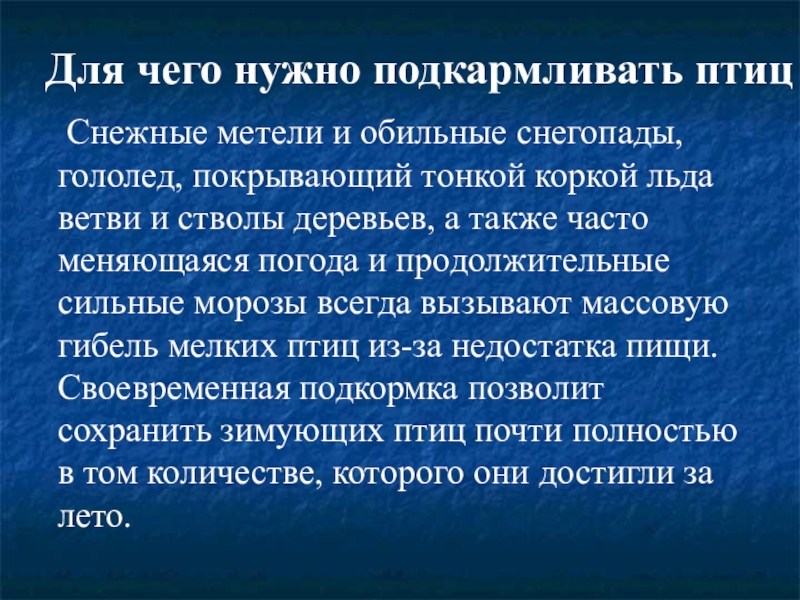 Для чего нужно подкармливать птиц

Снежные метели и обильные снегопады, гололед, покрывающий тонкой коркой льда ветви и стволы деревьев, а также часто меняющаяся погода и продолжительные сильные морозы всегда вызывают массовую гибель мелких птиц из-за недостатка пищи. Своевременная подкормка позволит сохранить зимующих птиц почти полностью в том количестве, которого они достигли за лето.